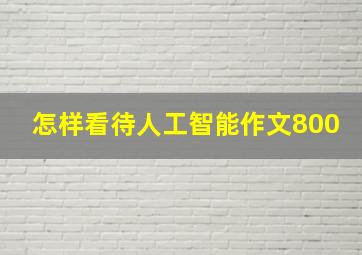 怎样看待人工智能作文800